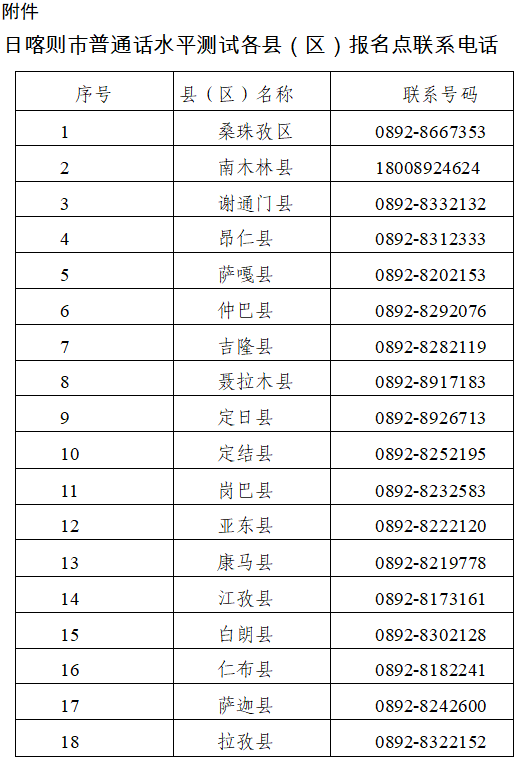 附件

日喀则市普通话水平测试各县（区）报名点联系电话

| 序号 | 县（区）名称 | 联系号码 |
|---|---|---|
| 1 | 桑珠孜区 | 0892-8667353 |
| 2 | 南木林县 | 18008924624 |
| 3 | 谢通门县 | 0892-8332132 |
| 4 | 昂仁县 | 0892-8312333 |
| 5 | 萨嘎县 | 0892-8202153 |
| 6 | 仲巴县 | 0892-8292076 |
| 7 | 吉隆县 | 0892-8282119 |
| 8 | 聂拉木县 | 0892-8917183 |
| 9 | 定日县 | 0892-8926713 |
| 10 | 定结县 | 0892-8252195 |
| 11 | 岗巴县 | 0892-8232583 |
| 12 | 亚东县 | 0892-8222120 |
| 13 | 康马县 | 0892-8219778 |
| 14 | 江孜县 | 0892-8173161 |
| 15 | 白朗县 | 0892-8302128 |
| 16 | 仁布县 | 0892-8182241 |
| 17 | 萨迦县 | 0892-8242600 |
| 18 | 拉孜县 | 0892-8322152 |